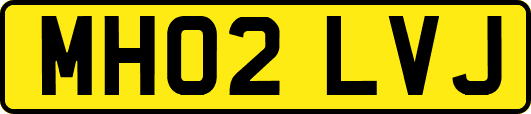 MH02 LVJ